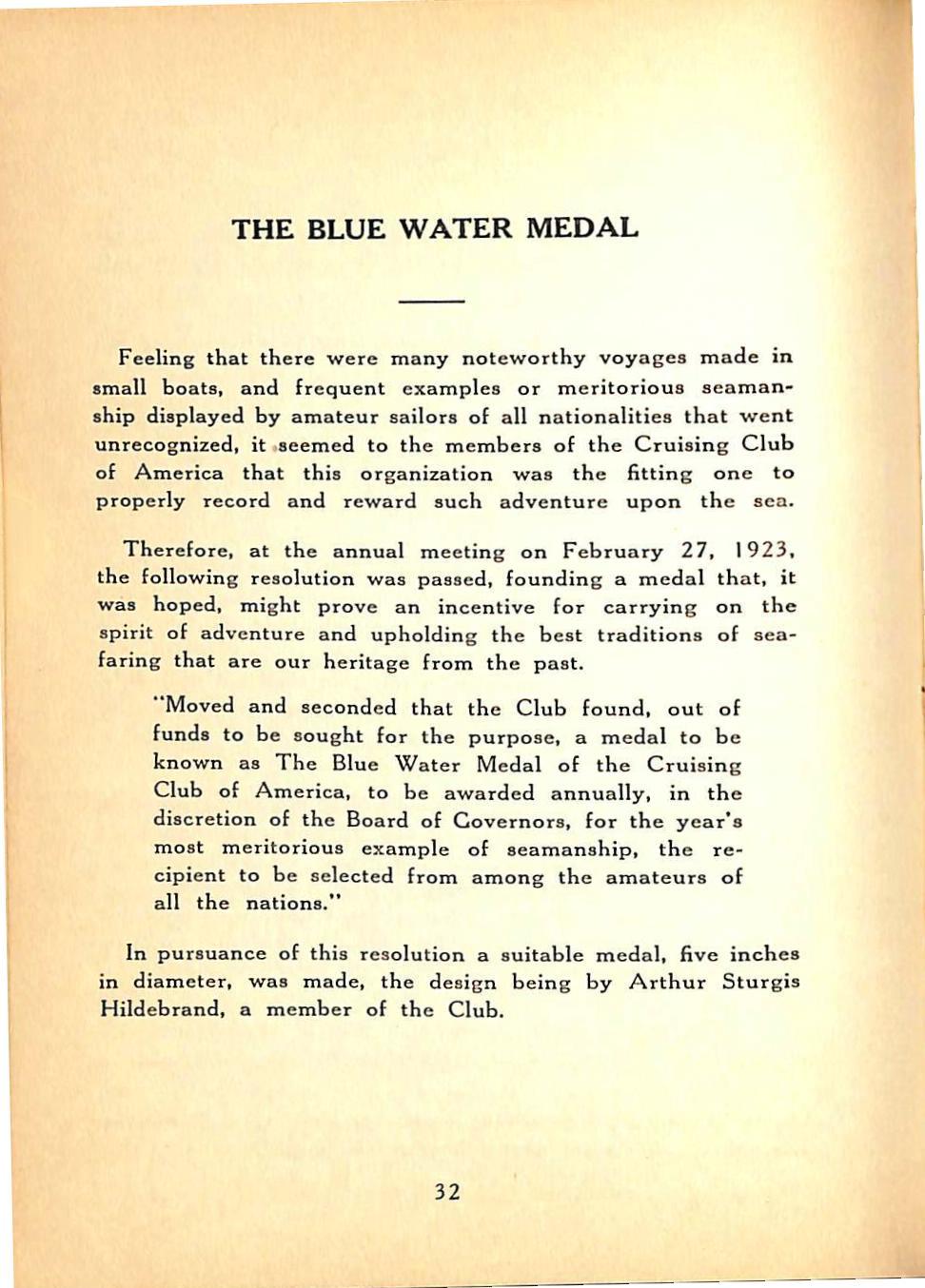 THE BLUE WATER MEDAL

Feeling that there were many noteworthy voyages made in small boats, and frequent examples or meritorious seamanship displayed by amateur sailors of all nationalities that went unrecognized, it seemed to the members of the Cruising Club of America that this organization was the fitting one to properly record and reward such adventure upon the sea.

Therefore, at the annual meeting on February 27, 1923, the following resolution was passed, founding a medal that, it was hoped, might prove an incentive for carrying on the spirit of adventure and upholding the best traditions of seafaring that are our heritage from the past.

"Moved and seconded that the Club found, out of funds to be sought for the purpose, a medal to be known as The Blue Water Medal of the Cruising Club of America, to be awarded annually, in the discretion of the Board of Governors, for the year's most meritorious example of seamanship, the recipient to be selected from among the amateurs of all the nations."

In pursuance of this resolution a suitable medal, five inches in diameter, was made, the design being by Arthur Sturgis Hildebrand, a member of the Club.

32